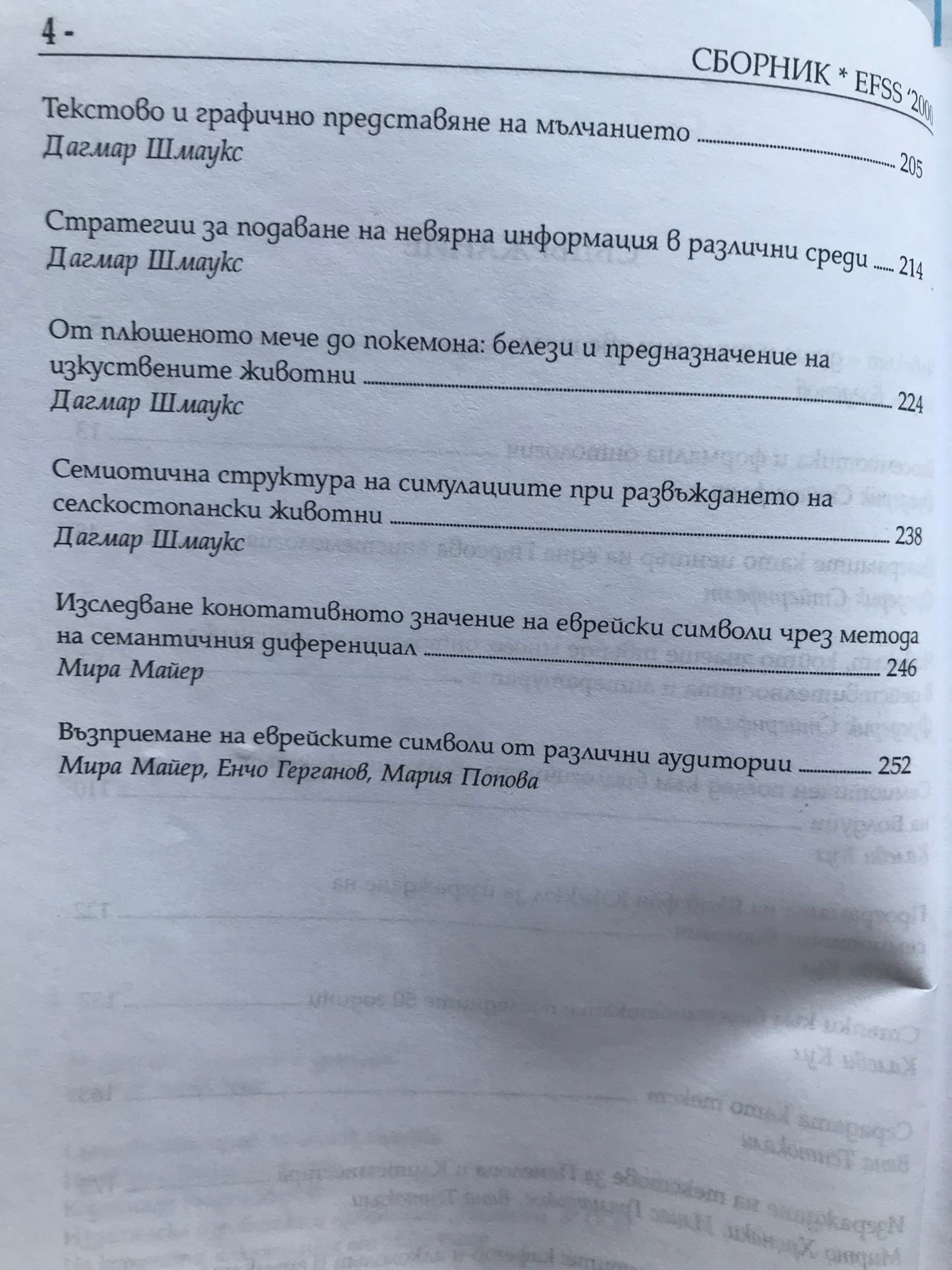 4 -

СБОРНИК * EFSS '2000

Текстово и графично представяне на мълчанието ........ 205
Дагмар Шмаукс

Стратегии за подаване на невярна информация в различни среди ........ 214
Дагмар Шмаукс

От плюшеното мече до покемона: белези и предназначение на изкуствените животни ........ 224
Дагмар Шмаукс

Семиотична структура на симулациите при развъждането на селскостопански животни ........ 238
Дагмар Шмаукс

Изследване конотативното значение на еврейски символи чрез метода на семантичния диференциал ........ 246
Мира Майер

Възприемане на еврейските символи от различни аудитории ........ 252
Мира Майер, Енчо Герганов, Мария Попова